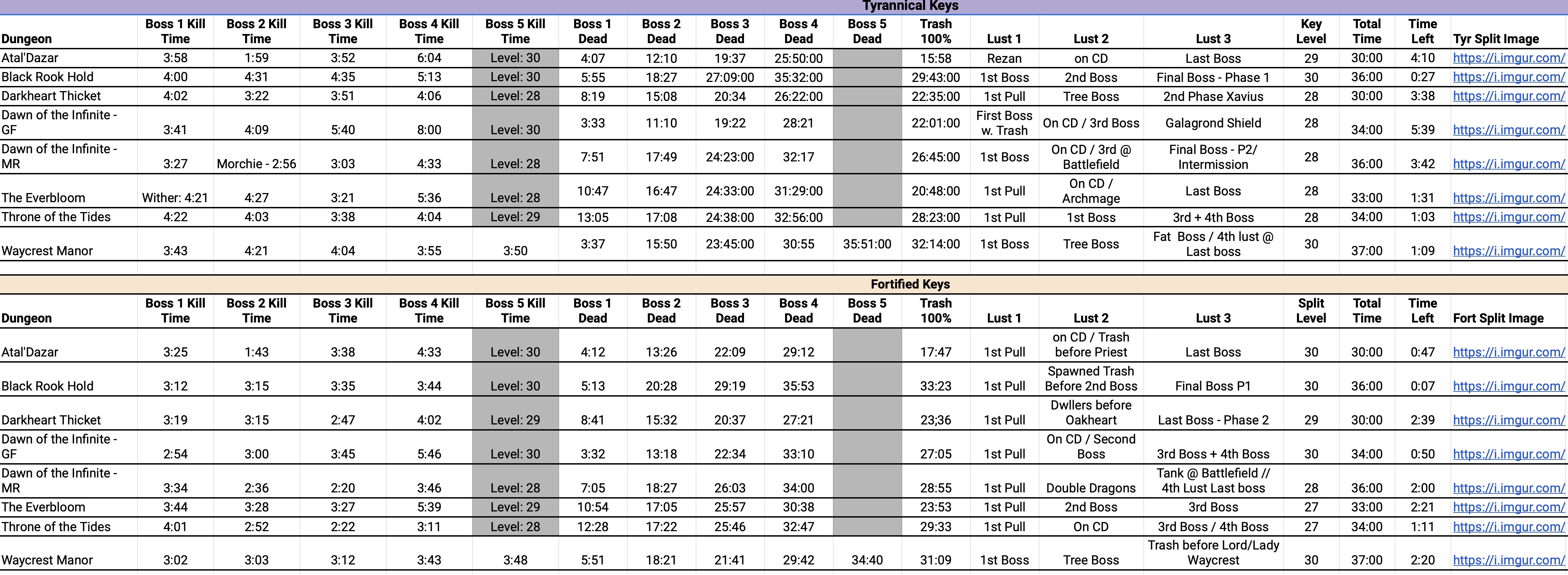 Tyrannical Keys

| Dungeon | Boss 1 Kill Time | Boss 2 Kill Time | Boss 3 Kill Time | Boss 4 Kill Time | Boss 5 Kill Time | Boss 1 Dead | Boss 2 Dead | Boss 3 Dead | Boss 4 Dead | Boss 5 Dead | Trash 100% | Lust 1 | Lust 2 | Lust 3 | Key Level | Total Time | Time Left | Tyr Split Image |
|---|---|---|---|---|---|---|---|---|---|---|---|---|---|---|---|---|---|---|
| Atal'Dazar | 3:58 | 1:59 | 3:52 | 6:04 | Level: 30 | 4:07 | 12:10 | 19:37 | 25:50:00 | | 15:58 | Rezan | on CD | Last Boss | 29 | 30:00 | 4:10 | https://i.imgur.com/ |
| Black Rook Hold | 4:00 | 4:31 | 4:35 | 5:13 | Level: 30 | 5:55 | 18:27 | 27:09:00 | 35:32:00 | | 29:43:00 | 1st Boss | 2nd Boss | Final Boss - Phase 1 | 30 | 36:00 | 0:27 | https://i.imgur.com/ |
| Darkheart Thicket | 4:02 | 3:22 | 3:51 | 4:06 | Level: 28 | 8:19 | 15:08 | 20:34 | 26:22:00 | | 22:35:00 | 1st Pull | Tree Boss | 2nd Phase Xavius | 28 | 30:00 | 3:38 | https://i.imgur.com/ |
| Dawn of the Infinite - GF | 3:41 | 4:09 | 5:40 | 8:00 | Level: 30 | 3:33 | 11:10 | 19:22 | 28:21 | | 22:01:00 | First Boss w. Trash | On CD / 3rd Boss | Galagrond Shield | 28 | 34:00 | 5:39 | https://i.imgur.com/ |
| Dawn of the Infinite - MR | 3:27 | Morchie - 2:56 | 3:03 | 4:33 | Level: 28 | 7:51 | 17:49 | 24:23:00 | 32:17 | | 26:45:00 | 1st Boss | On CD / 3rd @ Battlefield | Final Boss - P2/ Intermission | 28 | 36:00 | 3:42 | https://i.imgur.com/ |
| The Everbloom | Wither: 4:21 | 4:27 | 3:21 | 5:36 | Level: 28 | 10:47 | 16:47 | 24:33:00 | 31:29:00 | | 20:48:00 | 1st Pull | On CD / Archmage | Last Boss | 28 | 33:00 | 1:31 | https://i.imgur.com/ |
| Throne of the Tides | 4:22 | 4:03 | 3:38 | 4:04 | Level: 29 | 13:05 | 17:08 | 24:38:00 | 32:56:00 | | 28:23:00 | 1st Pull | 1st Boss | 3rd + 4th Boss | 28 | 34:00 | 1:03 | https://i.imgur.com/ |
| Waycrest Manor | 3:43 | 4:21 | 4:04 | 3:55 | 3:50 | 3:37 | 15:50 | 23:45:00 | 30:55 | 35:51:00 | 32:14:00 | 1st Boss | Tree Boss | Fat Boss / 4th lust @ Last boss | 30 | 37:00 | 1:09 | https://i.imgur.com/ |

Fortified Keys

| Dungeon | Boss 1 Kill Time | Boss 2 Kill Time | Boss 3 Kill Time | Boss 4 Kill Time | Boss 5 Kill Time | Boss 1 Dead | Boss 2 Dead | Boss 3 Dead | Boss 4 Dead | Boss 5 Dead | Trash 100% | Lust 1 | Lust 2 | Lust 3 | Split Level | Total Time | Time Left | Fort Split Image |
|---|---|---|---|---|---|---|---|---|---|---|---|---|---|---|---|---|---|---|
| Atal'Dazar | 3:25 | 1:43 | 3:38 | 4:33 | Level: 30 | 4:12 | 13:26 | 22:09 | 29:12 | | 17:47 | 1st Pull | on CD / Trash before Priest | Last Boss | 30 | 30:00 | 0:47 | https://i.imgur.com/ |
| Black Rook Hold | 3:12 | 3:15 | 3:35 | 3:44 | Level: 30 | 5:13 | 20:28 | 29:19 | 35:53 | | 33:23 | 1st Pull | Spawned Trash Before 2nd Boss | Final Boss P1 | 30 | 36:00 | 0:07 | https://i.imgur.com/ |
| Darkheart Thicket | 3:19 | 3:15 | 2:47 | 4:02 | Level: 29 | 8:41 | 15:32 | 20:37 | 27:21 | | 23;36 | 1st Pull | Dwllers before Oakheart | Last Boss - Phase 2 | 29 | 30:00 | 2:39 | https://i.imgur.com/ |
| Dawn of the Infinite - GF | 2:54 | 3:00 | 3:45 | 5:46 | Level: 30 | 3:32 | 13:18 | 22:34 | 33:10 | | 27:05 | 1st Pull | On CD / Second Boss | 3rd Boss + 4th Boss | 30 | 34:00 | 0:50 | https://i.imgur.com/ |
| Dawn of the Infinite - MR | 3:34 | 2:36 | 2:20 | 3:46 | Level: 28 | 7:05 | 18:27 | 26:03 | 34:00 | | 28:55 | 1st Pull | Double Dragons | Tank @ Battlefield // 4th Lust Last boss | 28 | 36:00 | 2:00 | https://i.imgur.com/ |
| The Everbloom | 3:44 | 3:28 | 3:27 | 5:39 | Level: 29 | 10:54 | 17:05 | 25:57 | 30:38 | | 23:53 | 1st Pull | 2nd Boss | 3rd Boss | 27 | 33:00 | 2:21 | https://i.imgur.com/ |
| Throne of the Tides | 4:01 | 2:52 | 2:22 | 3:11 | Level: 28 | 12:28 | 17:22 | 25:46 | 32:47 | | 29:33 | 1st Pull | On CD | 3rd Boss / 4th Boss | 27 | 34:00 | 1:11 | https://i.imgur.com/ |
| Waycrest Manor | 3:02 | 3:03 | 3:12 | 3:43 | 3:48 | 5:51 | 18:21 | 21:41 | 29:42 | 34:40 | 31:09 | 1st Boss | Tree Boss | Trash before Lord/Lady Waycrest | 30 | 37:00 | 2:20 | https://i.imgur.com/ |